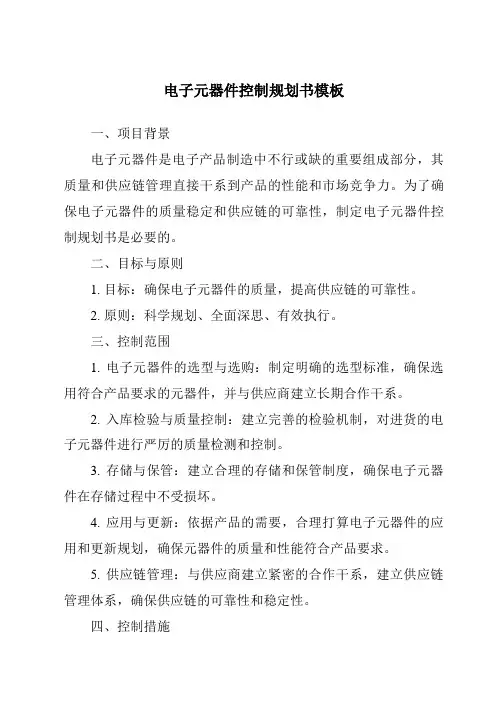 电子元器件控制规划书模板

一、项目背景

电子元器件是电子产品制造中不行或缺的重要组成部分，其质量和供应链管理直接干系到产品的性能和市场竞争力。为了确保电子元器件的质量稳定和供应链的可靠性，制定电子元器件控制规划书是必要的。

二、目标与原则

1. 目标：确保电子元器件的质量，提高供应链的可靠性。

2. 原则：科学规划、全面深思、有效执行。

三、控制范围

1. 电子元器件的选型与选购：制定明确的选型标准，确保选用符合产品要求的元器件，并与供应商建立长期合作干系。

2. 入库检验与质量控制：建立完善的检验机制，对进货的电子元器件进行严厉的质量检测和控制。

3. 存储与保管：建立合理的存储和保管制度，确保电子元器件在存储过程中不受损坏。

4. 应用与更新：依据产品的需要，合理打算电子元器件的应用和更新规划，确保元器件的质量和性能符合产品要求。

5. 供应链管理：与供应商建立紧密的合作干系，建立供应链管理体系，确保供应链的可靠性和稳定性。

四、控制措施